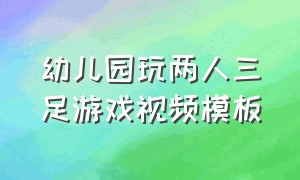 幼儿园玩两人三足游戏视频模板